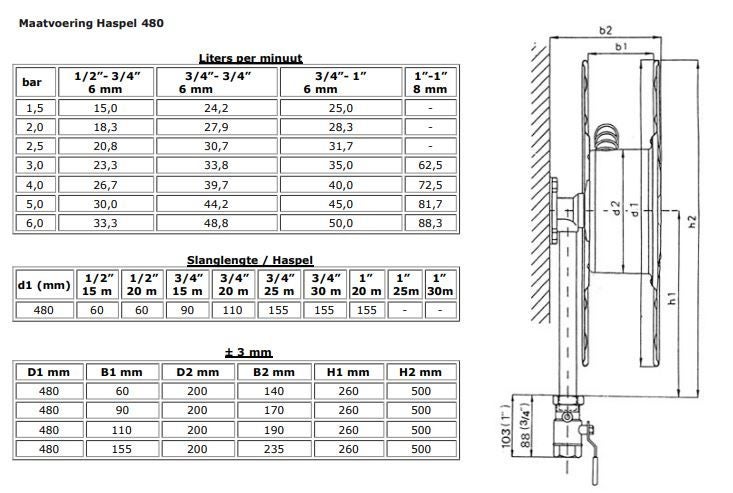 Maatvoering Haspel 480

Liters per minuut

| bar | 1/2"- 3/4" 6 mm | 3/4"- 3/4" 6 mm | 3/4"- 1" 6 mm | 1"-1" 8 mm |
|---|---|---|---|---|
| 1,5 | 15,0 | 24,2 | 25,0 | - |
| 2,0 | 18,3 | 27,9 | 28,3 | - |
| 2,5 | 20,8 | 30,7 | 31,7 | - |
| 3,0 | 23,3 | 33,8 | 35,0 | 62,5 |
| 4,0 | 26,7 | 39,7 | 40,0 | 72,5 |
| 5,0 | 30,0 | 44,2 | 45,0 | 81,7 |
| 6,0 | 33,3 | 48,8 | 50,0 | 88,3 |

Slanglengte / Haspel

| d1 (mm) | 1/2" 15 m | 1/2" 20 m | 3/4" 15 m | 3/4" 20 m | 3/4" 25 m | 3/4" 30 m | 1" 20 m | 1" 25m | 1" 30m |
|---|---|---|---|---|---|---|---|---|---|
| 480 | 60 | 60 | 90 | 110 | 155 | 155 | 155 | - | - |

± 3 mm

| D1 mm | B1 mm | D2 mm | B2 mm | H1 mm | H2 mm |
|---|---|---|---|---|---|
| 480 | 60 | 200 | 140 | 260 | 500 |
| 480 | 90 | 200 | 170 | 260 | 500 |
| 480 | 110 | 200 | 190 | 260 | 500 |
| 480 | 155 | 200 | 235 | 260 | 500 |

b2
b1
d2
d1
h2
h1
103 (1")
88 (3/4")